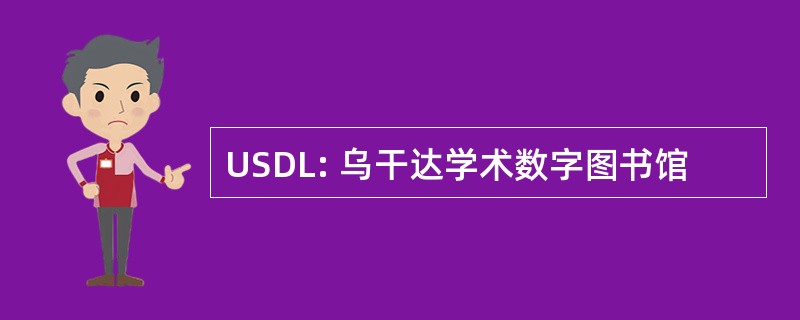 USDL: 乌干达学术数字图书馆